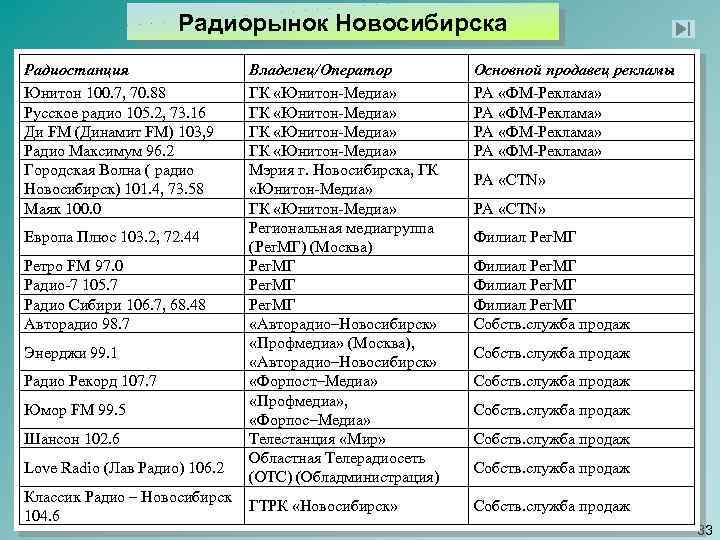 Радиорынок Новосибирска

| Радиостанция | Владелец/Оператор | Основной продавец рекламы |
|---|---|---|
| Юнитон 100.7, 70.88 | ГК «Юнитон-Медиа» | РА «ФМ-Реклама» |
| Русское радио 105.2, 73.16 | ГК «Юнитон-Медиа» | РА «ФМ-Реклама» |
| Ди FM (Динамит FM) 103,9 | ГК «Юнитон-Медиа» | РА «ФМ-Реклама» |
| Радио Максимум 96.2 | ГК «Юнитон-Медиа» | РА «ФМ-Реклама» |
| Городская Волна ( радио Новосибирск) 101.4, 73.58 | Мэрия г. Новосибирска, ГК «Юнитон-Медиа» | РА «CTN» |
| Маяк 100.0 | ГК «Юнитон-Медиа» | РА «CTN» |
| Европа Плюс 103.2, 72.44 | Региональная медиагруппа (РегМГ) (Москва) | Филиал РегМГ |
| Ретро FM 97.0 | РегМГ | Филиал РегМГ |
| Радио-7 105.7 | РегМГ | Филиал РегМГ |
| Радио Сибири 106.7, 68.48 | РегМГ | Филиал РегМГ |
| Авторадио 98.7 | «Авторадио–Новосибирск» | Собств.служба продаж |
| Энерджи 99.1 | «Профмедиа» (Москва), «Авторадио–Новосибирск» | Собств.служба продаж |
| Радио Рекорд 107.7 | «Форпост–Медиа» | Собств.служба продаж |
| Юмор FM 99.5 | «Профмедиа», «Форпос–Медиа» | Собств.служба продаж |
| Шансон 102.6 | Телестанция «Мир» | Собств.служба продаж |
| Love Radio (Лав Радио) 106.2 | Областная Телерадиосеть (ОТС) (Обладминистрация) | Собств.служба продаж |
| Классик Радио – Новосибирск 104.6 | ГТРК «Новосибирск» | Собств.служба продаж |

33